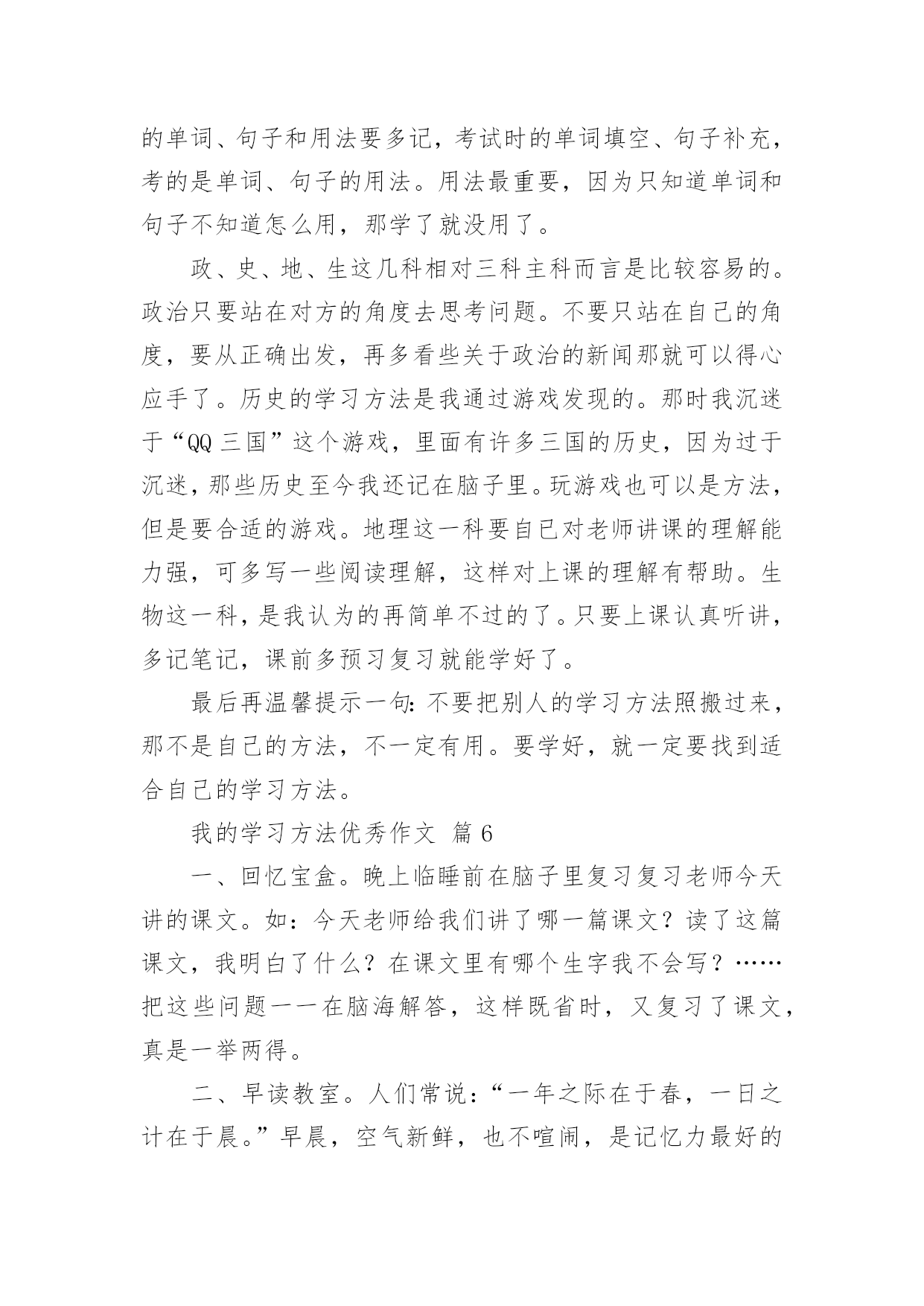 的单词、句子和用法要多记，考试时的单词填空、句子补充，考的是单词、句子的用法。用法最重要，因为只知道单词和句子不知道怎么用，那学了就没用了。

政、史、地、生这几科相对三科主科而言是比较容易的。政治只要站在对方的角度去思考问题。不要只站在自己的角度，要从正确出发，再多看些关于政治的新闻那就可以得心应手了。历史的学习方法是我通过游戏发现的。那时我沉迷于“QQ 三国”这个游戏，里面有许多三国的历史，因为过于沉迷，那些历史至今我还记在脑子里。玩游戏也可以是方法，但是要合适的游戏。地理这一科要自己对老师讲课的理解能力强，可多写一些阅读理解，这样对上课的理解有帮助。生物这一科，是我认为的再简单不过的了。只要上课认真听讲，多记笔记，课前多预习复习就能学好了。

最后再温馨提示一句：不要把别人的学习方法照搬过来，那不是自己的方法，不一定有用。要学好，就一定要找到适合自己的学习方法。

我的学习方法优秀作文 篇 6

一、回忆宝盒。晚上临睡前在脑子里复习复习老师今天讲的课文。如：今天老师给我们讲了哪一篇课文？读了这篇课文，我明白了什么？在课文里有哪个生字我不会写？……把这些问题一一在脑海解答，这样既省时，又复习了课文，真是一举两得。

二、早读教室。人们常说：“一年之际在于春，一日之计在于晨。”早晨，空气新鲜，也不喧闹，是记忆力最好的